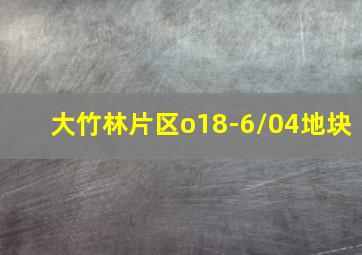 大竹林片区o18-6/04地块